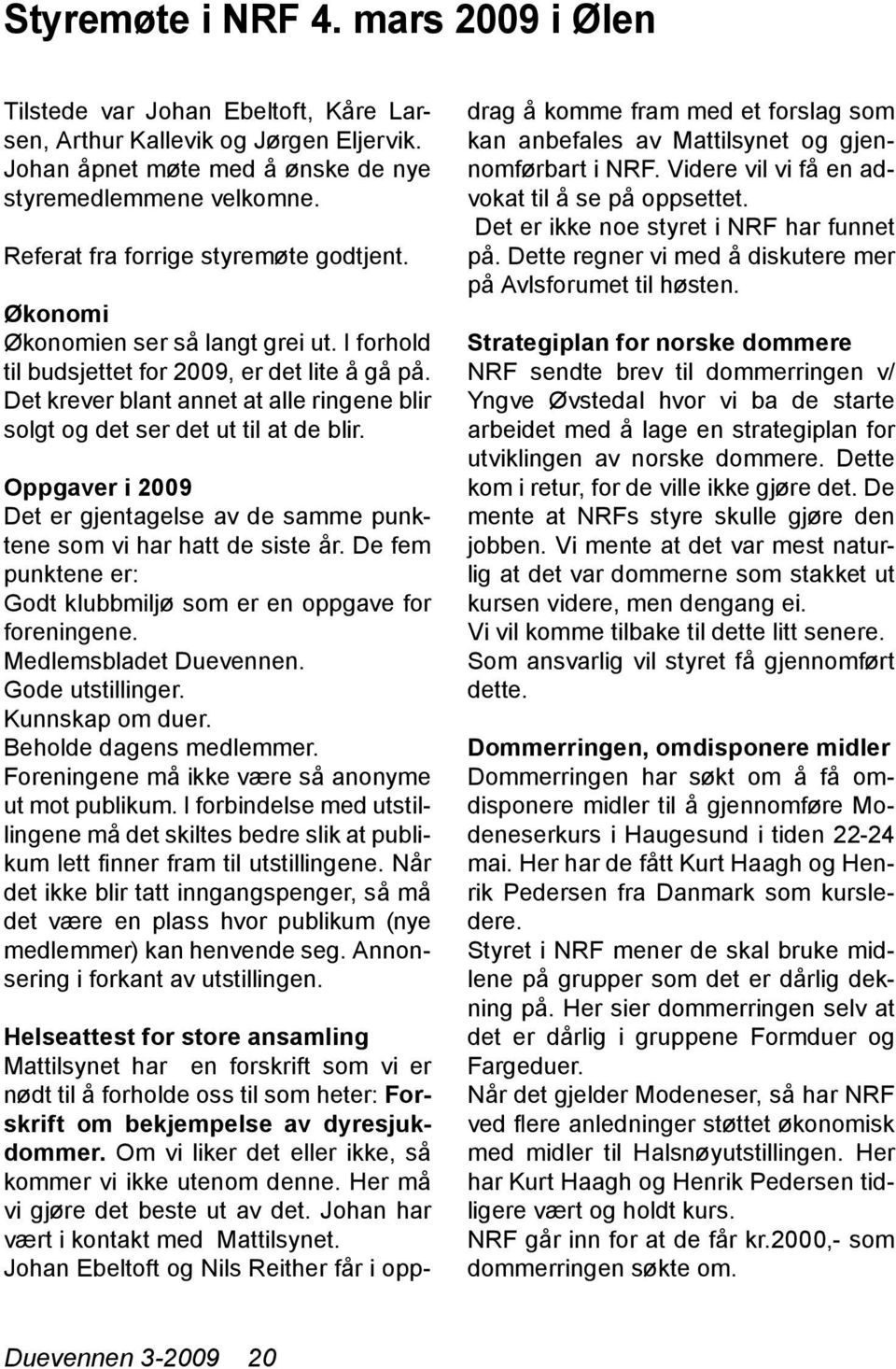 Styremøte i NRF 4. mars 2009 i Ølen

Tilstede var Johan Ebeltoft, Kåre Larsen, Arthur Kallevik og Jørgen Eljervik. Johan åpnet møte med å ønske de nye styremedlemmene velkomne.

Referat fra forrige styremøte godtjent.

Økonomi
Økonomien ser så langt grei ut. I forhold til budsjettet for 2009, er det lite å gå på. Det krever blant annet at alle ringene blir solgt og det ser det ut til at de blir.

Oppgaver i 2009
Det er gjentagelse av de samme punktene som vi har hatt de siste år. De fem punktene er:
Godt klubbmiljø som er en oppgave for foreningene.
Medlemsbladet Duevennen.
Gode utstillinger.
Kunnskap om duer.
Beholde dagens medlemmer.
Foreningene må ikke være så anonyme ut mot publikum. I forbindelse med utstillingene må det skiltes bedre slik at publikum lett finner fram til utstillingene. Når det ikke blir tatt inngangspenger, så må det være en plass hvor publikum (nye medlemmer) kan henvende seg. Annonsering i forkant av utstillingen.

Helseattest for store ansamling
Mattilsynet har en forskrift som vi er nødt til å forholde oss til som heter: Forskrift om bekjempelse av dyresjukdommer. Om vi liker det eller ikke, så kommer vi ikke utenom denne. Her må vi gjøre det beste ut av det. Johan har vært i kontakt med Mattilsynet.
Johan Ebeltoft og Nils Reither får i oppdrag å komme fram med et forslag som kan anbefales av Mattilsynet og gjennomførbart i NRF. Videre vil vi få en advokat til å se på oppsettet.
Det er ikke noe styret i NRF har funnet på. Dette regner vi med å diskutere mer på Avlsforumet til høsten.

Strategiplan for norske dommere
NRF sendte brev til dommerringen v/ Yngve Øvstedal hvor vi ba de starte arbeidet med å lage en strategiplan for utviklingen av norske dommere. Dette kom i retur, for de ville ikke gjøre det. De mente at NRFs styre skulle gjøre den jobben. Vi mente at det var mest naturlig at det var dommerne som stakket ut kursen videre, men dengang ei.
Vi vil komme tilbake til dette litt senere.
Som ansvarlig vil styret få gjennomført dette.

Dommerringen, omdisponere midler
Dommerringen har søkt om å få omdisponere midler til å gjennomføre Modeneserkurs i Haugesund i tiden 22-24 mai. Her har de fått Kurt Haagh og Henrik Pedersen fra Danmark som kursledere.
Styret i NRF mener de skal bruke midlene på grupper som det er dårlig dekning på. Her sier dommerringen selv at det er dårlig i gruppene Formduer og Fargeduer.
Når det gjelder Modeneser, så har NRF ved flere anledninger støttet økonomisk med midler til Halsnøyutstillingen. Her har Kurt Haagh og Henrik Pedersen tidligere vært og holdt kurs.
NRF går inn for at de får kr.2000,- som dommerringen søkte om.

Duevennen 3-2009 20